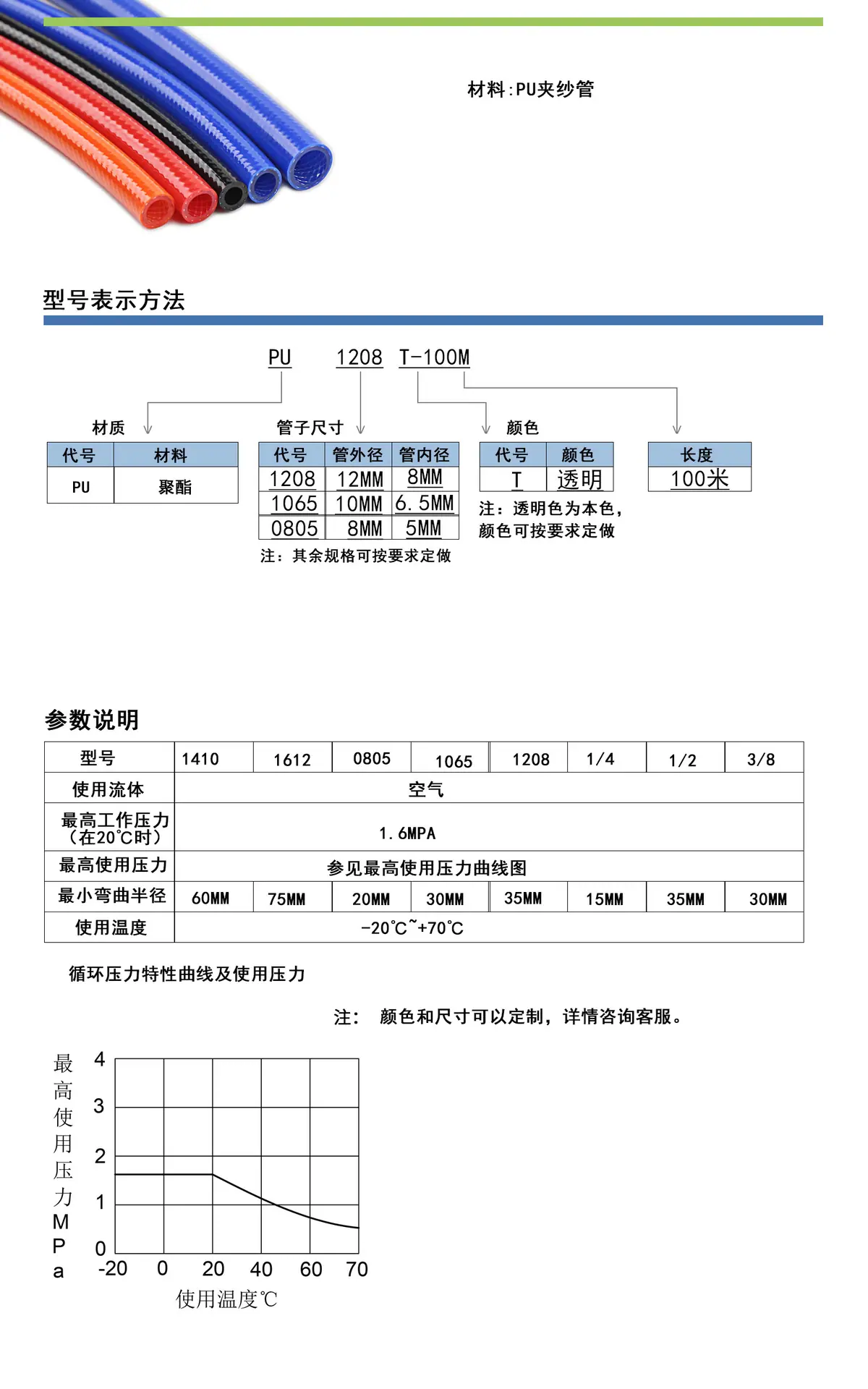 材料:PU夹纱管

型号表示方法

PU 1208 T-100M

材质

| 代号 | 材料 |
|---|---|
| PU | 聚酯 |

管子尺寸

| 代号 | 管外径 | 管内径 |
|---|---|---|
| 1208 | 12MM | 8MM |
| 1065 | 10MM | 6.5MM |
| 0805 | 8MM | 5MM |

注：其余规格可按要求定做

颜色

| 代号 | 颜色 |
|---|---|
| T | 透明 |

注：透明色为本色，颜色可按要求定做

| 长度 |
|---|
| 100米 |

参数说明

| 型号 | 1410 | 1612 | 0805 | 1065 | 1208 | 1/4 | 1/2 | 3/8 |
|---|---|---|---|---|---|---|---|---|
| 使用流体 | 空气 | | | | | | | |
| 最高工作压力（在20℃时） | 1.6MPA | | | | | | | |
| 最高使用压力 | 参见最高使用压力曲线图 | | | | | | | |
| 最小弯曲半径 | 60MM | 75MM | 20MM | 30MM | 35MM | 15MM | 35MM | 30MM |
| 使用温度 | -20℃~+70℃ | | | | | | | |

循环压力特性曲线及使用压力

注： 颜色和尺寸可以定制，详情咨询客服。

最高使用压力MPa
4
3
2
1
0
-20 0 20 40 60 70
使用温度℃